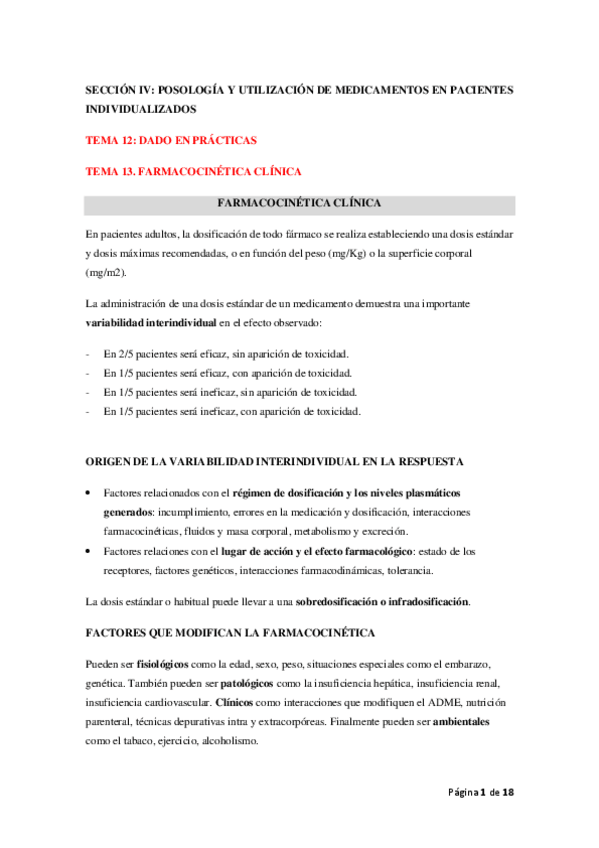 SECCIÓN IV: POSOLOGÍA Y UTILIZACIÓN DE MEDICAMENTOS EN PACIENTES INDIVIDUALIZADOS

TEMA 12: DADO EN PRÁCTICAS

TEMA 13. FARMACOCINÉTICA CLÍNICA

FARMACOCINÉTICA CLÍNICA

En pacientes adultos, la dosificación de todo fármaco se realiza estableciendo una dosis estándar y dosis máximas recomendadas, o en función del peso (mg/Kg) o la superficie corporal (mg/m2).

La administración de una dosis estándar de un medicamento demuestra una importante variabilidad interindividual en el efecto observado:

- En 2/5 pacientes será eficaz, sin aparición de toxicidad.
- En 1/5 pacientes será eficaz, con aparición de toxicidad.
- En 1/5 pacientes será ineficaz, sin aparición de toxicidad.
- En 1/5 pacientes será ineficaz, con aparición de toxicidad.

ORIGEN DE LA VARIABILIDAD INTERINDIVIDUAL EN LA RESPUESTA

• Factores relacionados con el régimen de dosificación y los niveles plasmáticos generados: incumplimiento, errores en la medicación y dosificación, interacciones farmacocinéticas, fluidos y masa corporal, metabolismo y excreción.
• Factores relaciones con el lugar de acción y el efecto farmacológico: estado de los receptores, factores genéticos, interacciones farmacodinámicas, tolerancia.

La dosis estándar o habitual puede llevar a una sobredosificación o infradosificación.

FACTORES QUE MODIFICAN LA FARMACOCINÉTICA

Pueden ser fisiológicos como la edad, sexo, peso, situaciones especiales como el embarazo, genética. También pueden ser patológicos como la insuficiencia hepática, insuficiencia renal, insuficiencia cardiovascular. Clínicos como interacciones que modifiquen el ADME, nutrición parenteral, técnicas depurativas intra y extracorpóreas. Finalmente pueden ser ambientales como el tabaco, ejercicio, alcoholismo.

Página 1 de 18